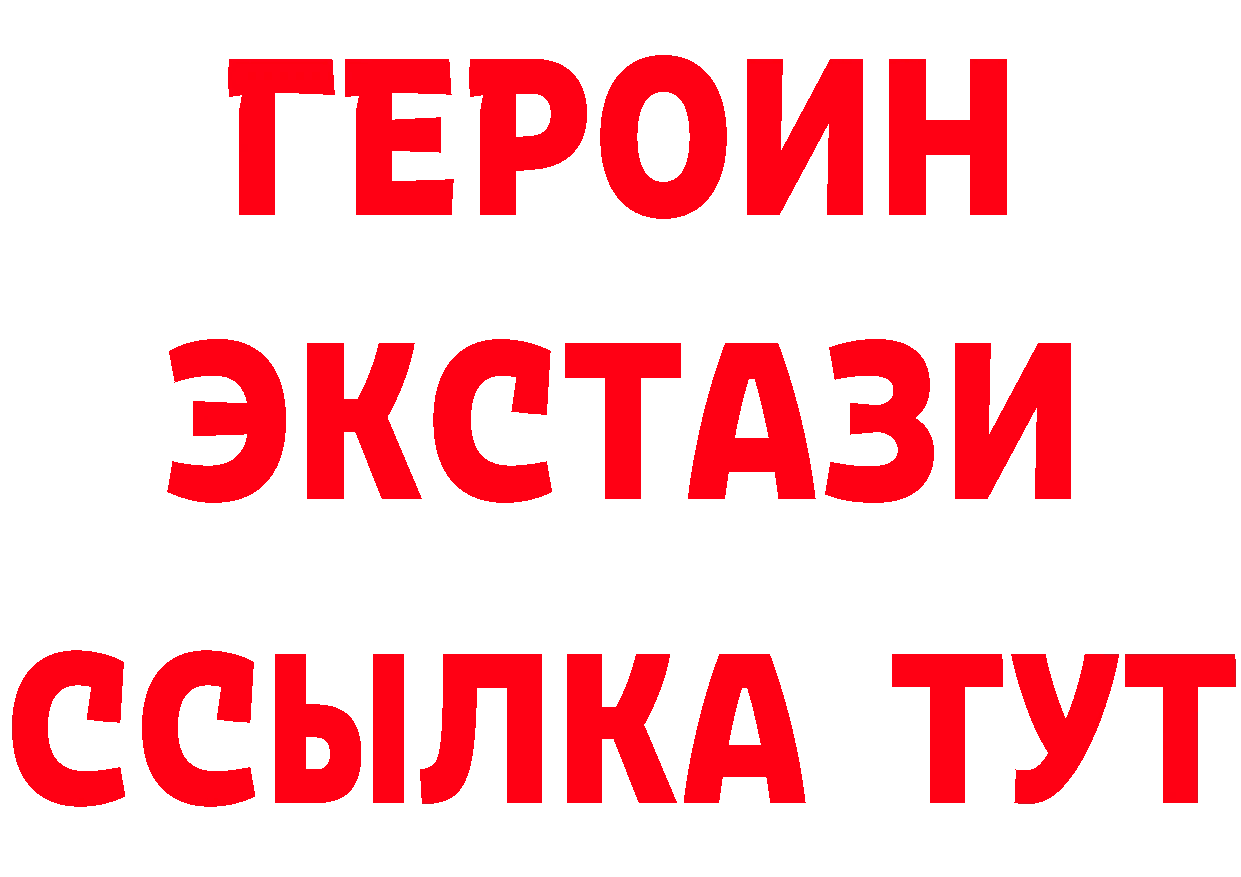 ГЕРОИН
ЭКСТАЗИ
ССЫЛКА ТУТ